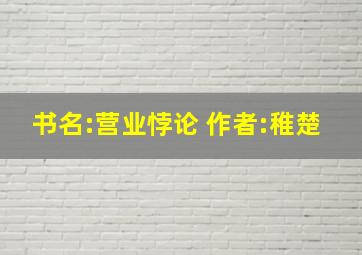 书名:营业悖论 作者:稚楚